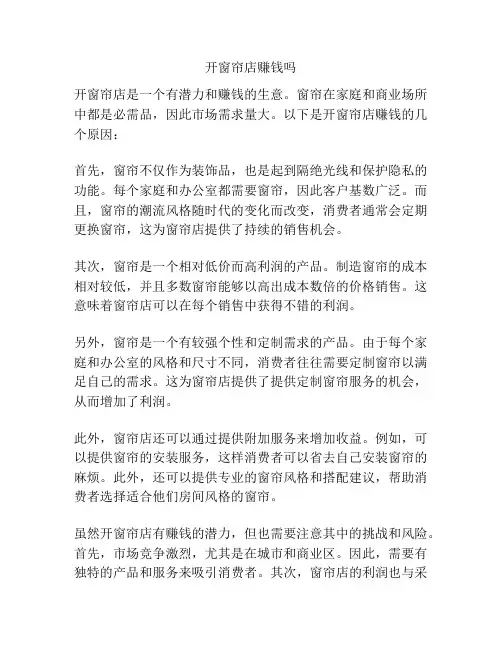 开窗帘店赚钱吗

开窗帘店是一个有潜力和赚钱的生意。窗帘在家庭和商业场所中都是必需品，因此市场需求量大。以下是开窗帘店赚钱的几个原因：

首先，窗帘不仅作为装饰品，也是起到隔绝光线和保护隐私的功能。每个家庭和办公室都需要窗帘，因此客户基数广泛。而且，窗帘的潮流风格随时代的变化而改变，消费者通常会定期更换窗帘，这为窗帘店提供了持续的销售机会。

其次，窗帘是一个相对低价而高利润的产品。制造窗帘的成本相对较低，并且多数窗帘能够以高出成本数倍的价格销售。这意味着窗帘店可以在每个销售中获得不错的利润。

另外，窗帘是一个有较强个性和定制需求的产品。由于每个家庭和办公室的风格和尺寸不同，消费者往往需要定制窗帘以满足自己的需求。这为窗帘店提供了提供定制窗帘服务的机会，从而增加了利润。

此外，窗帘店还可以通过提供附加服务来增加收益。例如，可以提供窗帘的安装服务，这样消费者可以省去自己安装窗帘的麻烦。此外，还可以提供专业的窗帘风格和搭配建议，帮助消费者选择适合他们房间风格的窗帘。

虽然开窗帘店有赚钱的潜力，但也需要注意其中的挑战和风险。首先，市场竞争激烈，尤其是在城市和商业区。因此，需要有独特的产品和服务来吸引消费者。其次，窗帘店的利润也与采